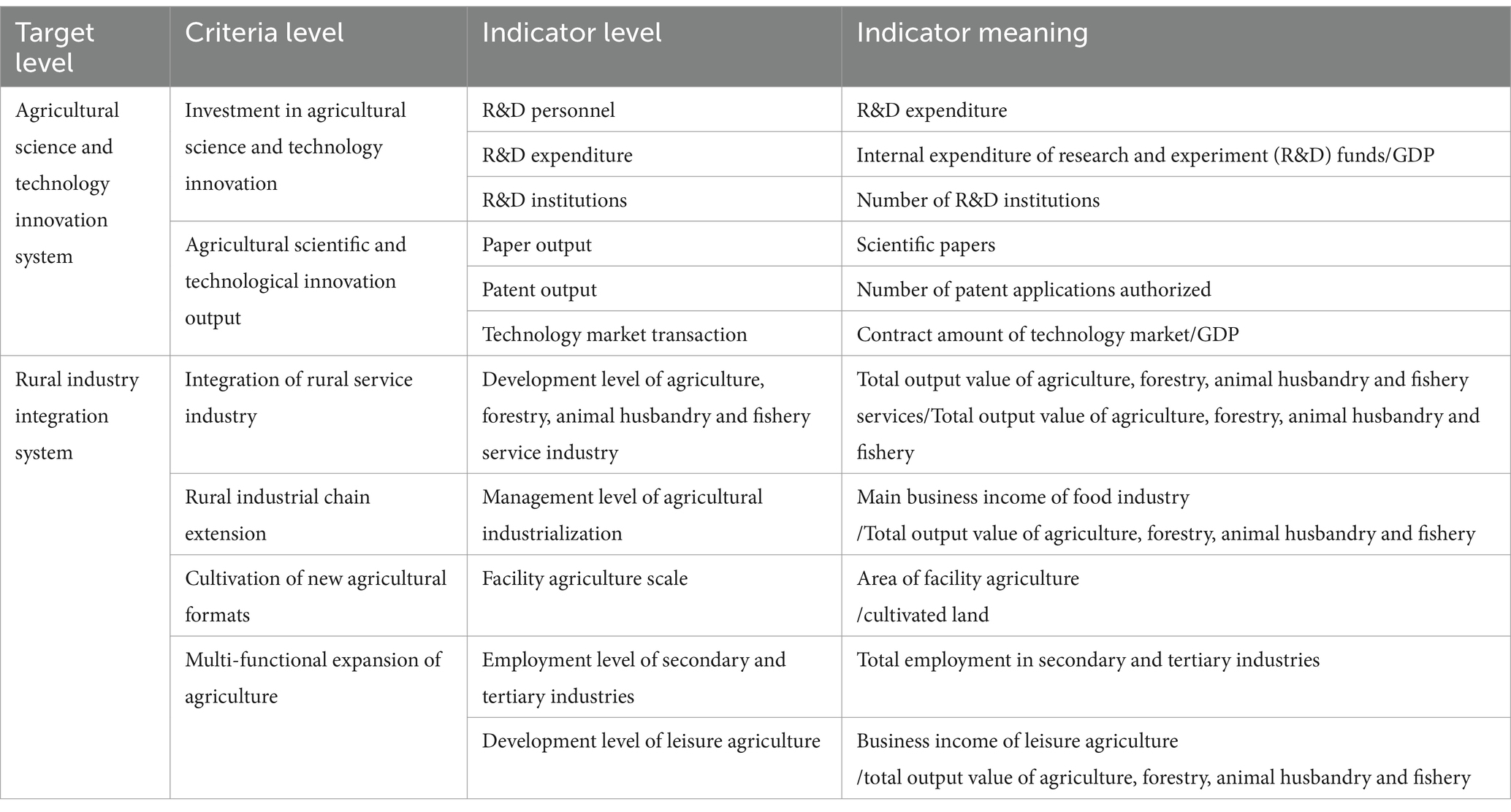 | Target level | Criteria level | Indicator level | Indicator meaning |
|---|---|---|---|
| Agricultural science and technology innovation system | Investment in agricultural science and technology innovation | R&D personnel | R&D expenditure |
| | | R&D expenditure | Internal expenditure of research and experiment (R&D) funds/GDP |
| | | R&D institutions | Number of R&D institutions |
| | Agricultural scientific and technological innovation output | Paper output | Scientific papers |
| | | Patent output | Number of patent applications authorized |
| | | Technology market transaction | Contract amount of technology market/GDP |
| Rural industry integration system | Integration of rural service industry | Development level of agriculture, forestry, animal husbandry and fishery service industry | Total output value of agriculture, forestry, animal husbandry and fishery services/Total output value of agriculture, forestry, animal husbandry and fishery |
| | Rural industrial chain extension | Management level of agricultural industrialization | Main business income of food industry /Total output value of agriculture, forestry, animal husbandry and fishery |
| | Cultivation of new agricultural formats | Facility agriculture scale | Area of facility agriculture /cultivated land |
| | Multi-functional expansion of agriculture | Employment level of secondary and tertiary industries | Total employment in secondary and tertiary industries |
| | | Development level of leisure agriculture | Business income of leisure agriculture /total output value of agriculture, forestry, animal husbandry and fishery |